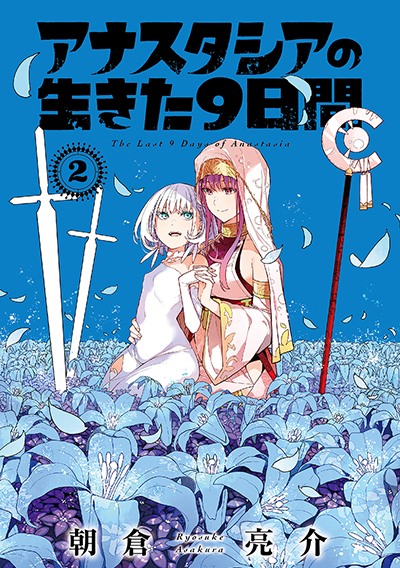 アナスタシアの生きた9日間

The Last 9 Days of Anastasia

2

朝倉 Ryosuke Asakura 亮介